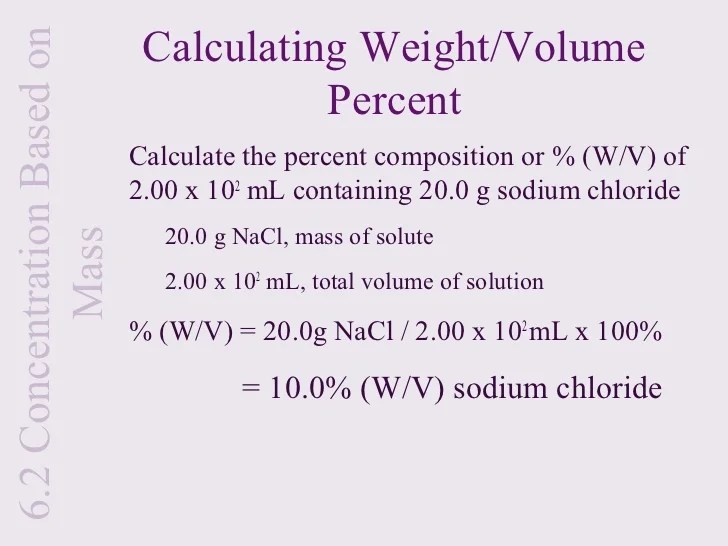 6.2 Concentration Based on Mass

Calculating Weight/Volume Percent

Calculate the percent composition or % (W/V) of $2.00 \times 10^2$ mL containing 20.0 g sodium chloride

20.0 g NaCl, mass of solute

$2.00 \times 10^2$ mL, total volume of solution

% (W/V) = 20.0g NaCl / $2.00 \times 10^2$mL x 100%

= 10.0% (W/V) sodium chloride